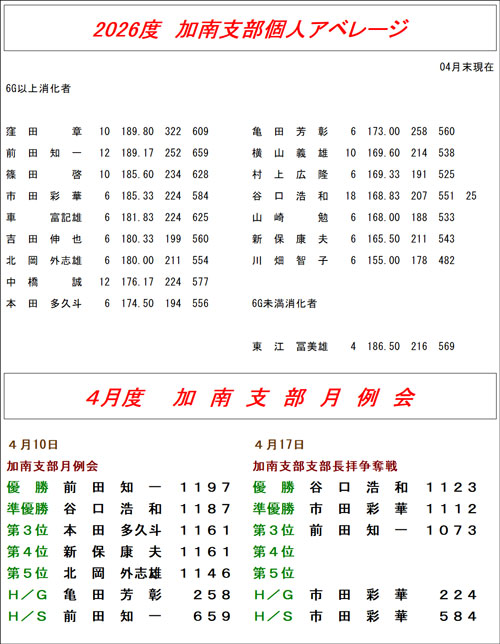 2026度 加南支部個人アベレージ

04月末現在

6G以上消化者

窪田 章 10 189.80 322 609
前田知一 12 189.17 252 659
篠田 啓 10 185.60 234 628
市田彩華 6 185.33 224 584
車 富記雄 6 181.83 224 625
吉田伸也 6 180.33 199 560
北岡外志雄 6 180.00 211 554
中橋 誠 12 176.17 224 577
本田多久斗 6 174.50 194 556

亀田芳彰 6 173.00 258 560
横山義雄 10 169.60 214 538
村上広隆 6 169.33 191 525
谷口浩和 18 168.83 207 551 25
山崎 勉 6 168.00 188 533
新保康夫 6 165.50 211 543
川畑智子 6 155.00 178 482

6G未満消化者

東江冨美雄 4 186.50 216 569

4月度 加南支部月例会

4月10日
加南支部月例会
優勝 前田知一 1197
準優勝 谷口浩和 1187
第3位 本田多久斗 1161
第4位 新保康夫 1161
第5位 北岡外志雄 1146
H/G 亀田芳彰 258
H/S 前田知一 659

4月17日
加南支部支部長拝争奪戦
優勝 谷口浩和 1123
準優勝 市田彩華 1112
第3位 前田知一 1073
第4位
第5位
H/G 市田彩華 224
H/S 市田彩華 584